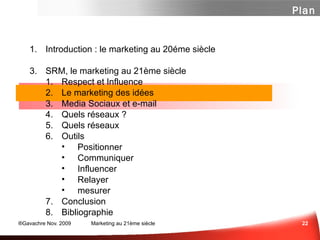 Plan

1. Introduction : le marketing au 20éme siècle

3. SRM, le marketing au 21ème siècle
   1. Respect et Influence
   2. Le marketing des idées
   3. Media Sociaux et e-mail
   4. Quels réseaux ?
   5. Quels réseaux
   6. Outils
      • Positionner
      • Communiquer
      • Influencer
      • Relayer
      • mesurer
   7. Conclusion
   8. Bibliographie

©Gavachre Nov. 2009 Marketing au 21ème siècle 22